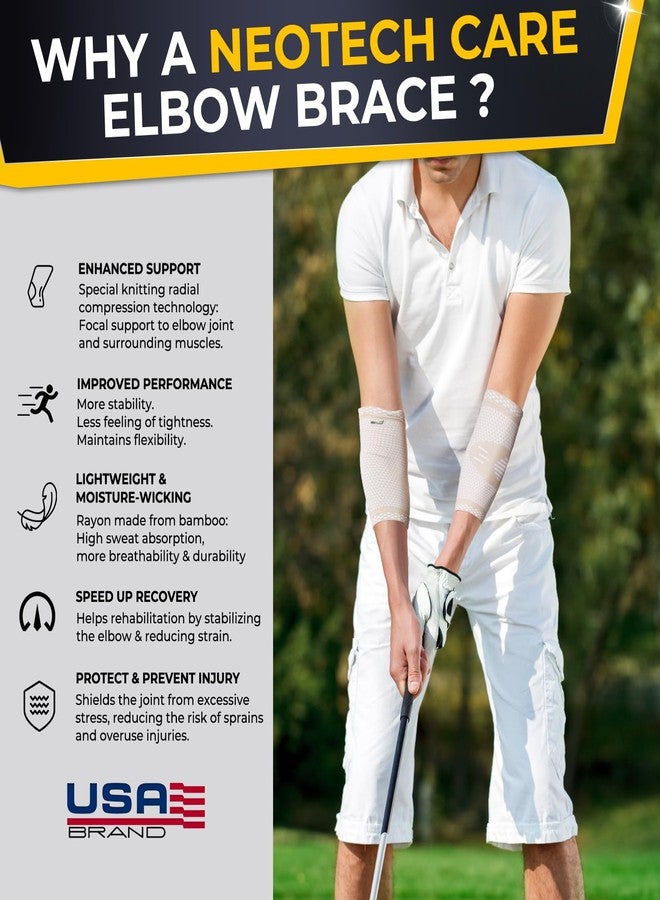 WHY A NEOTECH CARE ELBOW BRACE ?

ENHANCED SUPPORT
Special knitting radial compression technology: Focal support to elbow joint and surrounding muscles.

IMPROVED PERFORMANCE
More stability.
Less feeling of tightness.
Maintains flexibility.

LIGHTWEIGHT & MOISTURE-WICKING
Rayon made from bamboo: High sweat absorption, more breathability & durability

SPEED UP RECOVERY
Helps rehabilitation by stabilizing the elbow & reducing strain.

PROTECT & PREVENT INJURY
Shields the joint from excessive stress, reducing the risk of sprains and overuse injuries.

USA
BRAND